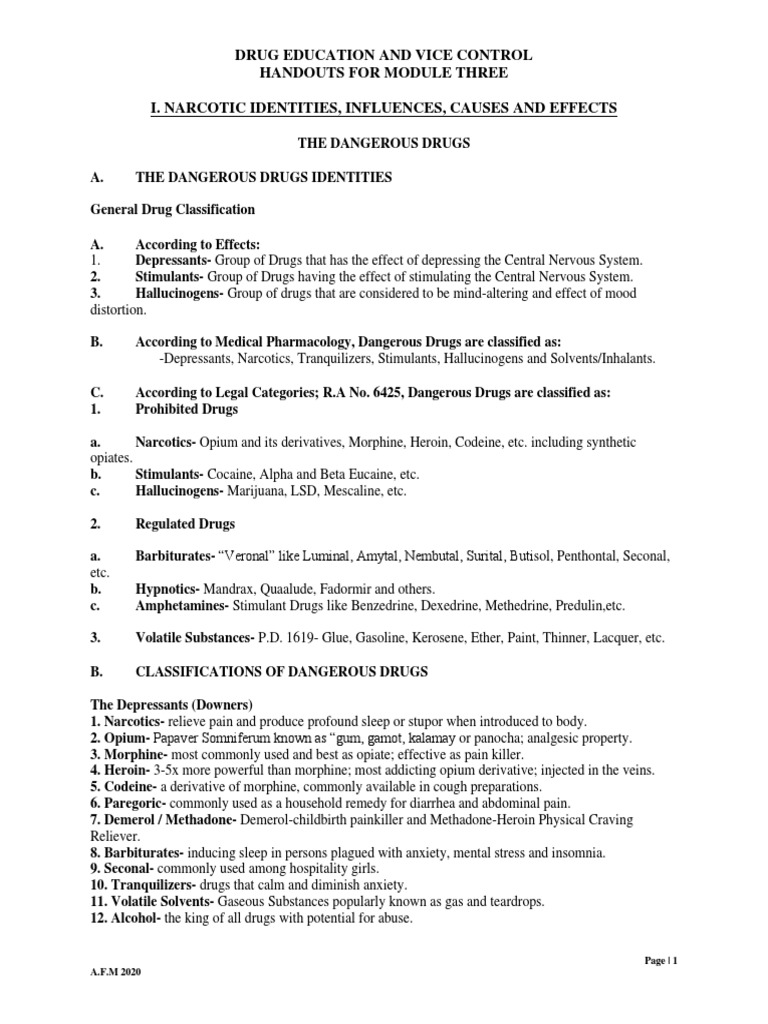 DRUG EDUCATION AND VICE CONTROL
HANDOUTS FOR MODULE THREE

I. NARCOTIC IDENTITIES, INFLUENCES, CAUSES AND EFFECTS

THE DANGEROUS DRUGS

A. THE DANGEROUS DRUGS IDENTITIES

General Drug Classification

A. According to Effects:
1. Depressants- Group of Drugs that has the effect of depressing the Central Nervous System.
2. Stimulants- Group of Drugs having the effect of stimulating the Central Nervous System.
3. Hallucinogens- Group of drugs that are considered to be mind-altering and effect of mood distortion.

B. According to Medical Pharmacology, Dangerous Drugs are classified as:
-Depressants, Narcotics, Tranquilizers, Stimulants, Hallucinogens and Solvents/Inhalants.

C. According to Legal Categories; R.A No. 6425, Dangerous Drugs are classified as:
1. Prohibited Drugs

a. Narcotics- Opium and its derivatives, Morphine, Heroin, Codeine, etc. including synthetic opiates.
b. Stimulants- Cocaine, Alpha and Beta Eucaine, etc.
c. Hallucinogens- Marijuana, LSD, Mescaline, etc.

2. Regulated Drugs

a. Barbiturates- "Veronal" like Luminal, Amytal, Nembutal, Surital, Butisol, Penthontal, Seconal, etc.
b. Hypnotics- Mandrax, Quaalude, Fadormir and others.
c. Amphetamines- Stimulant Drugs like Benzedrine, Dexedrine, Methedrine, Predulin,etc.

3. Volatile Substances- P.D. 1619- Glue, Gasoline, Kerosene, Ether, Paint, Thinner, Lacquer, etc.

B. CLASSIFICATIONS OF DANGEROUS DRUGS

The Depressants (Downers)
1. Narcotics- relieve pain and produce profound sleep or stupor when introduced to body.
2. Opium- Papaver Somniferum known as "gum, gamot, kalamay or panocha; analgesic property.
3. Morphine- most commonly used and best as opiate; effective as pain killer.
4. Heroin- 3-5x more powerful than morphine; most addicting opium derivative; injected in the veins.
5. Codeine- a derivative of morphine, commonly available in cough preparations.
6. Paregoric- commonly used as a household remedy for diarrhea and abdominal pain.
7. Demerol / Methadone- Demerol-childbirth painkiller and Methadone-Heroin Physical Craving Reliever.
8. Barbiturates- inducing sleep in persons plagued with anxiety, mental stress and insomnia.
9. Seconal- commonly used among hospitality girls.
10. Tranquilizers- drugs that calm and diminish anxiety.
11. Volatile Solvents- Gaseous Substances popularly known as gas and teardrops.
12. Alcohol- the king of all drugs with potential for abuse.

Page | 1

A.F.M 2020